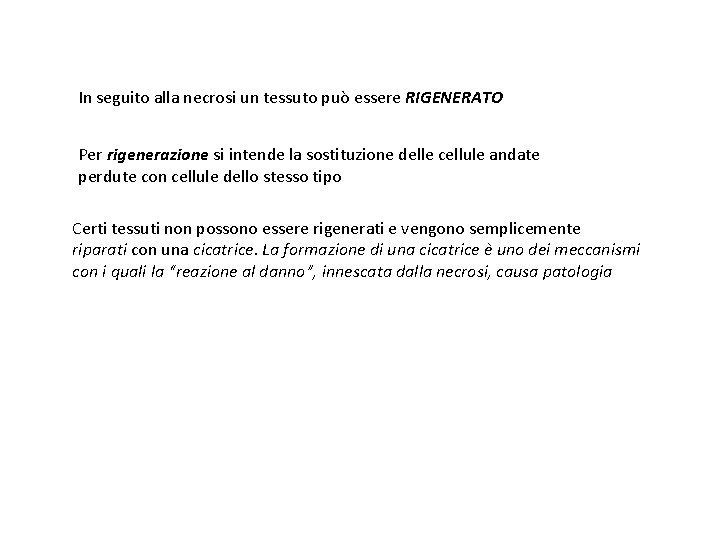 In seguito alla necrosi un tessuto può essere RIGENERATO

Per rigenerazione si intende la sostituzione delle cellule andate perdute con cellule dello stesso tipo

Certi tessuti non possono essere rigenerati e vengono semplicemente riparati con una cicatrice. La formazione di una cicatrice è uno dei meccanismi con i quali la "reazione al danno", innescata dalla necrosi, causa patologia